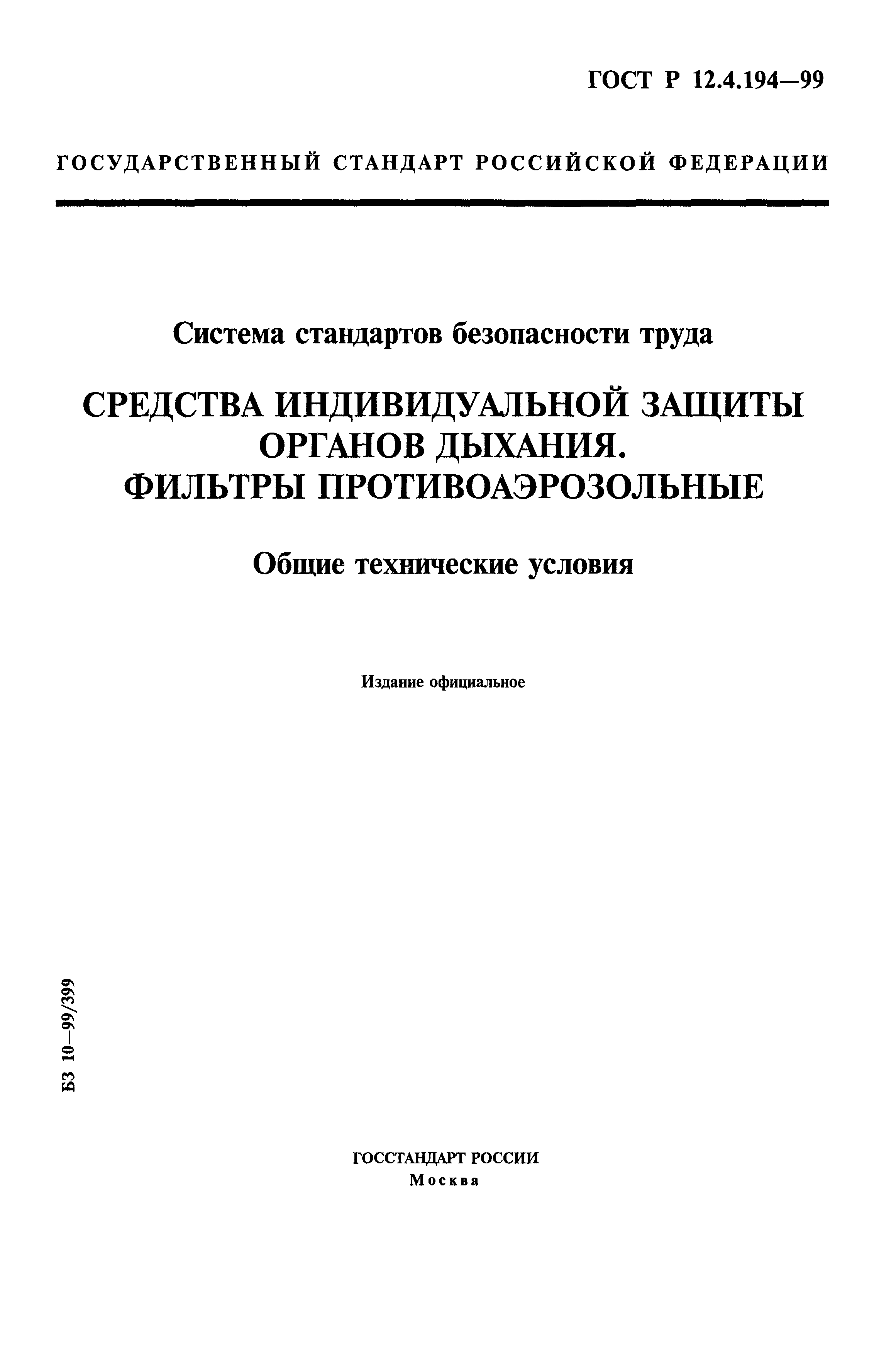 ГОСТ Р 12.4.194—99

ГОСУДАРСТВЕННЫЙ СТАНДАРТ РОССИЙСКОЙ ФЕДЕРАЦИИ

Система стандартов безопасности труда

СРЕДСТВА ИНДИВИДУАЛЬНОЙ ЗАЩИТЫ ОРГАНОВ ДЫХАНИЯ. ФИЛЬТРЫ ПРОТИВОАЭРОЗОЛЬНЫЕ

Общие технические условия

Издание официальное

БЗ 10—99/399

ГОССТАНДАРТ РОССИИ
Москва